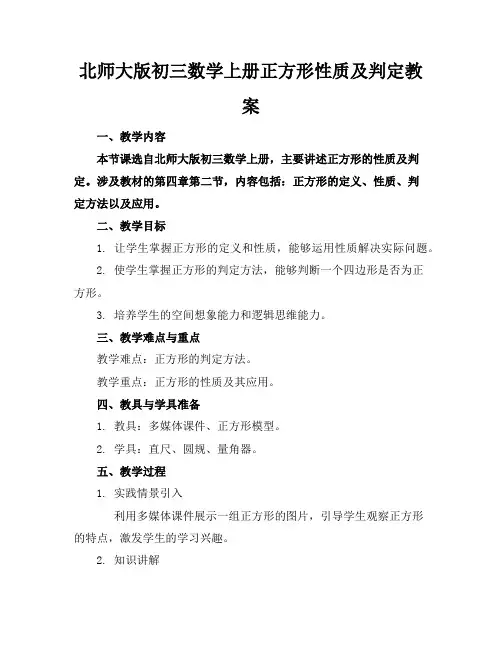 北师大版初三数学上册正方形性质及判定教案

一、教学内容

本节课选自北师大版初三数学上册，主要讲述正方形的性质及判定。涉及教材的第四章第二节，内容包括：正方形的定义、性质、判定方法以及应用。

二、教学目标

1. 让学生掌握正方形的定义和性质，能够运用性质解决实际问题。

2. 使学生掌握正方形的判定方法，能够判断一个四边形是否为正方形。

3. 培养学生的空间想象能力和逻辑思维能力。

三、教学难点与重点

教学难点：正方形的判定方法。

教学重点：正方形的性质及其应用。

四、教具与学具准备

1. 教具：多媒体课件、正方形模型。

2. 学具：直尺、圆规、量角器。

五、教学过程

1. 实践情景引入

利用多媒体课件展示一组正方形的图片，引导学生观察正方形的特点，激发学生的学习兴趣。

2. 知识讲解